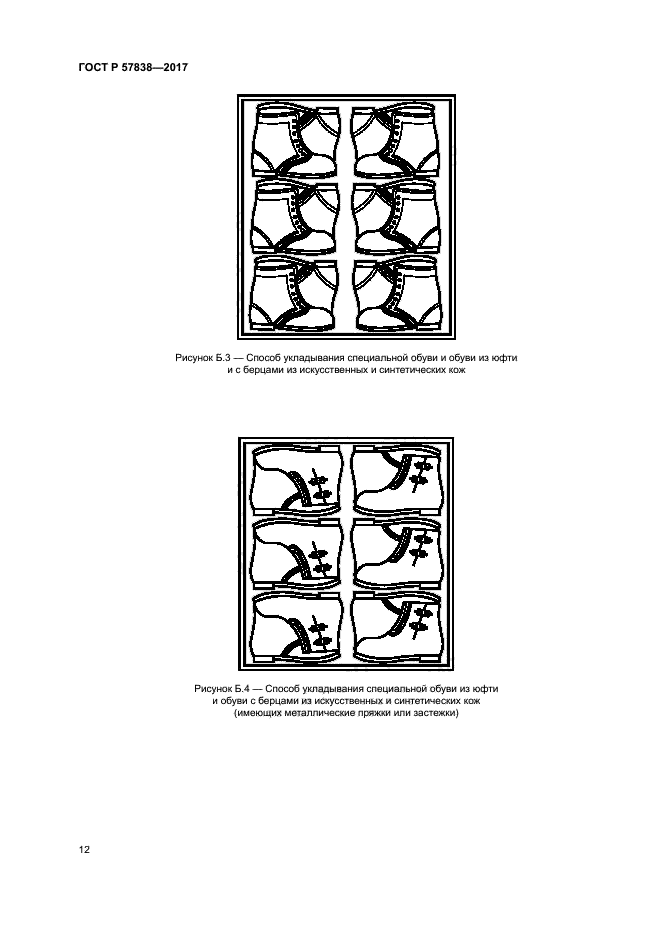 ГОСТ Р 57838—2017

Рисунок Б.3 — Способ укладывания специальной обуви и обуви из юфти и с берцами из искусственных и синтетических кож

Рисунок Б.4 — Способ укладывания специальной обуви из юфти и обуви с берцами из искусственных и синтетических кож (имеющих металлические пряжки или застежки)

12